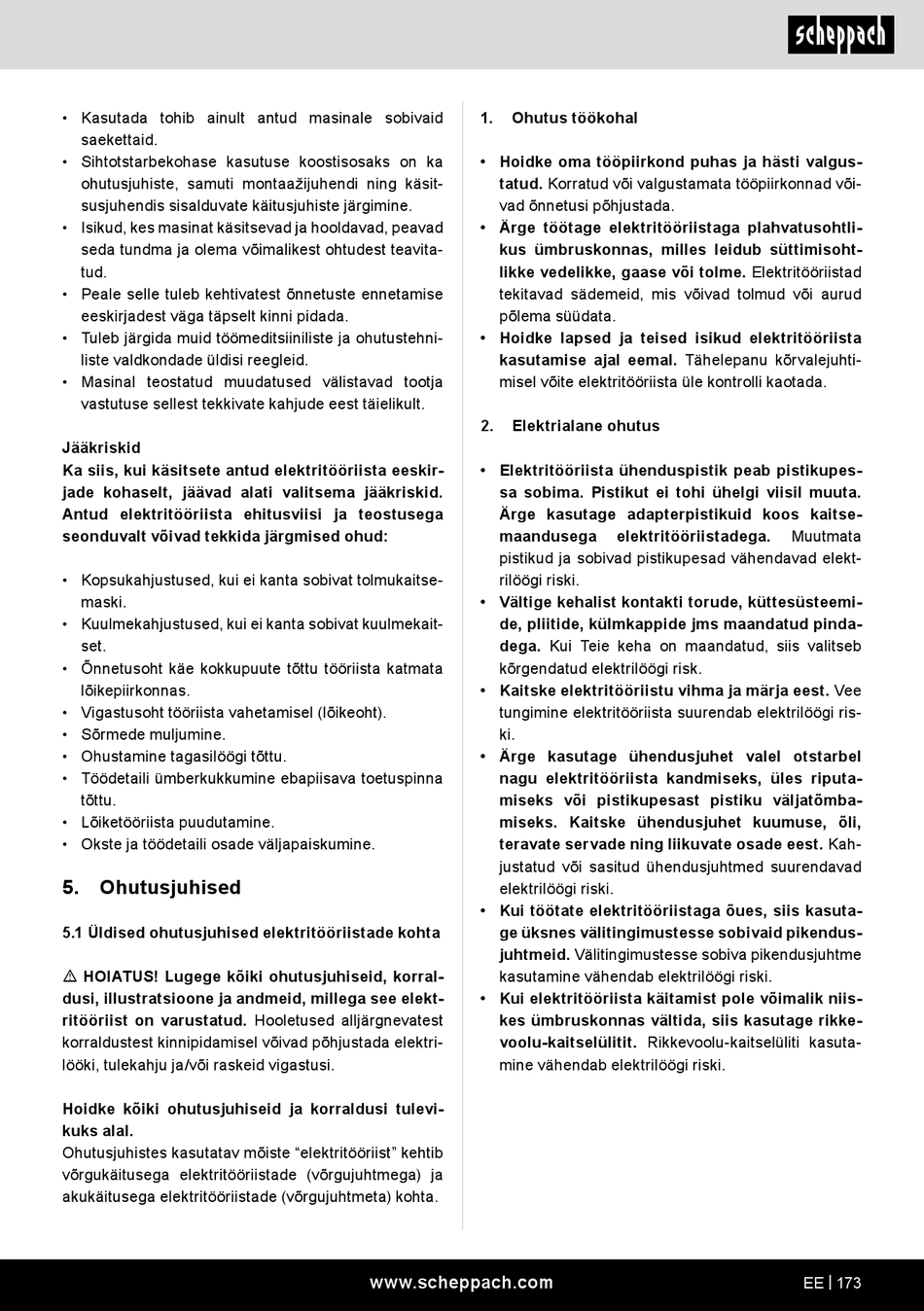 scheppach

• Kasutada tohib ainult antud masinale sobivaid saekettaid.
• Sihtotstarbekohase kasutuse koostisosaks on ka ohutusjuhiste, samuti montaažijuhendi ning käsitsusjuhendis sisalduvate käitusjuhiste järgimine.
• Isikud, kes masinat käsitsevad ja hooldavad, peavad seda tundma ja olema võimalikest ohtudest teavitatud.
• Peale selle tuleb kehtivatest õnnetuste ennetamise eeskirjadest väga täpselt kinni pidada.
• Tuleb järgida muid töömeditsiiniliste ja ohutustehniliste valdkondade üldisi reegleid.
• Masinal teostatud muudatused välistavad tootja vastutuse sellest tekkivate kahjude eest täielikult.

Jääkriskid
Ka siis, kui käsitsete antud elektritööriista eeskirjade kohaselt, jäävad alati valitsema jääkriskid. Antud elektritööriista ehitusviisi ja teostusega seonduvalt võivad tekkida järgmised ohud:

• Kopsukahjustused, kui ei kanta sobivat tolmukaitsemaski.
• Kuulmekahjustused, kui ei kanta sobivat kuulmekaitset.
• Õnnetusoht käe kokkupuute tõttu tööriista katmata lõikepiirkonnas.
• Vigastusoht tööriista vahetamisel (lõikeoht).
• Sõrmede muljumine.
• Ohustamine tagasilöögi tõttu.
• Töödetaili ümberkukkumine ebapiisava toetuspinna tõttu.
• Lõiketööriista puudutamine.
• Okste ja töödetaili osade väljapaiskumine.

5. Ohutusjuhised

5.1 Üldised ohutusjuhised elektritööriistade kohta

⚠ HOIATUS! Lugege kõiki ohutusjuhiseid, korraldusi, illustratsioone ja andmeid, millega see elektritööriist on varustatud. Hooletused alljärgnevatest korraldustest kinnipidamisel võivad põhjustada elektrilööki, tulekahju ja/või raskeid vigastusi.

Hoidke kõiki ohutusjuhiseid ja korraldusi tulevikuks alal.
Ohutusjuhistes kasutatav mõiste “elektritööriist” kehtib võrgukäitusega elektritööriistade (võrgujuhtmega) ja akukäitusega elektritööriistade (võrgujuhtmeta) kohta.

1. Ohutus töökohal

• Hoidke oma tööpiirkond puhas ja hästi valgustatud. Korratud või valgustamata tööpiirkonnad võivad õnnetusi põhjustada.
• Ärge töötage elektritööriistaga plahvatusohtlikus ümbruskonnas, milles leidub süttimisohtlikke vedelikke, gaase või tolme. Elektritööriistad tekitavad sädemeid, mis võivad tolmud või aurud põlema süüdata.
• Hoidke lapsed ja teised isikud elektritööriista kasutamise ajal eemal. Tähelepanu kõrvalejuhtimisel võite elektritööriista üle kontrolli kaotada.

2. Elektrialane ohutus

• Elektritööriista ühenduspistik peab pistikupessa sobima. Pistikut ei tohi ühelgi viisil muuta. Ärge kasutage adapterpistikuid koos kaitsemaandusega elektritööriistadega. Muutmata pistikud ja sobivad pistikupesad vähendavad elektrilöögi riski.
• Vältige kehalist kontakti torude, küttesüsteemide, pliitide, külmkappide jms maandatud pindadega. Kui Teie keha on maandatud, siis valitseb kõrgendatud elektrilöögi risk.
• Kaitske elektritööriistu vihma ja märja eest. Vee tungimine elektritööriista suurendab elektrilöögi riski.
• Ärge kasutage ühendusjuhet valel otstarbel nagu elektritööriista kandmiseks, üles riputamiseks või pistikupesast pistiku väljatõmbamiseks. Kaitske ühendusjuhet kuumuse, õli, teravate servade ning liikuvate osade eest. Kahjustatud või sasitud ühendusjuhtmed suurendavad elektrilöögi riski.
• Kui töötate elektritööriistaga õues, siis kasutage üksnes välitingimustesse sobivaid pikendusjuhtmeid. Välitingimustesse sobiva pikendusjuhtme kasutamine vähendab elektrilöögi riski.
• Kui elektritööriista käitamist pole võimalik niiskes ümbruskonnas vältida, siis kasutage rikkevoolu-kaitselülitit. Rikkevoolu-kaitselüliti kasutamine vähendab elektrilöögi riski.

www.scheppach.com EE | 173